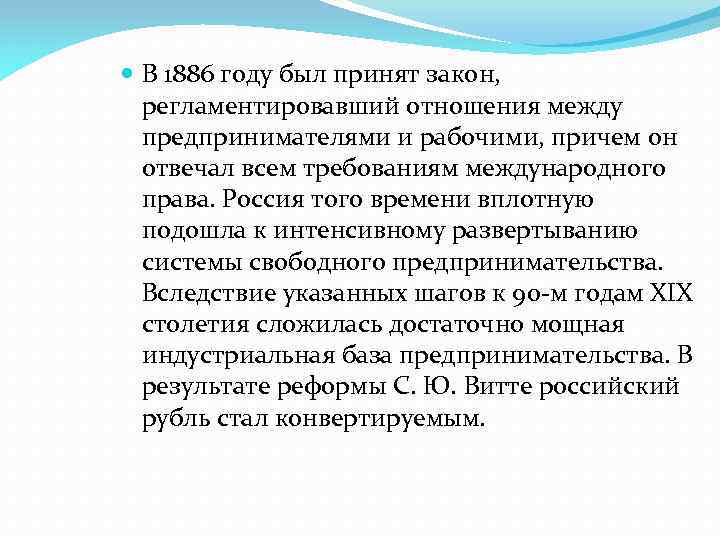 В 1886 году был принят закон, регламентировавший отношения между предпринимателями и рабочими, причем он отвечал всем требованиям международного права. Россия того времени вплотную подошла к интенсивному развертыванию системы свободного предпринимательства. Вследствие указанных шагов к 90-м годам XIX столетия сложилась достаточно мощная индустриальная база предпринимательства. В результате реформы С. Ю. Витте российский рубль стал конвертируемым.